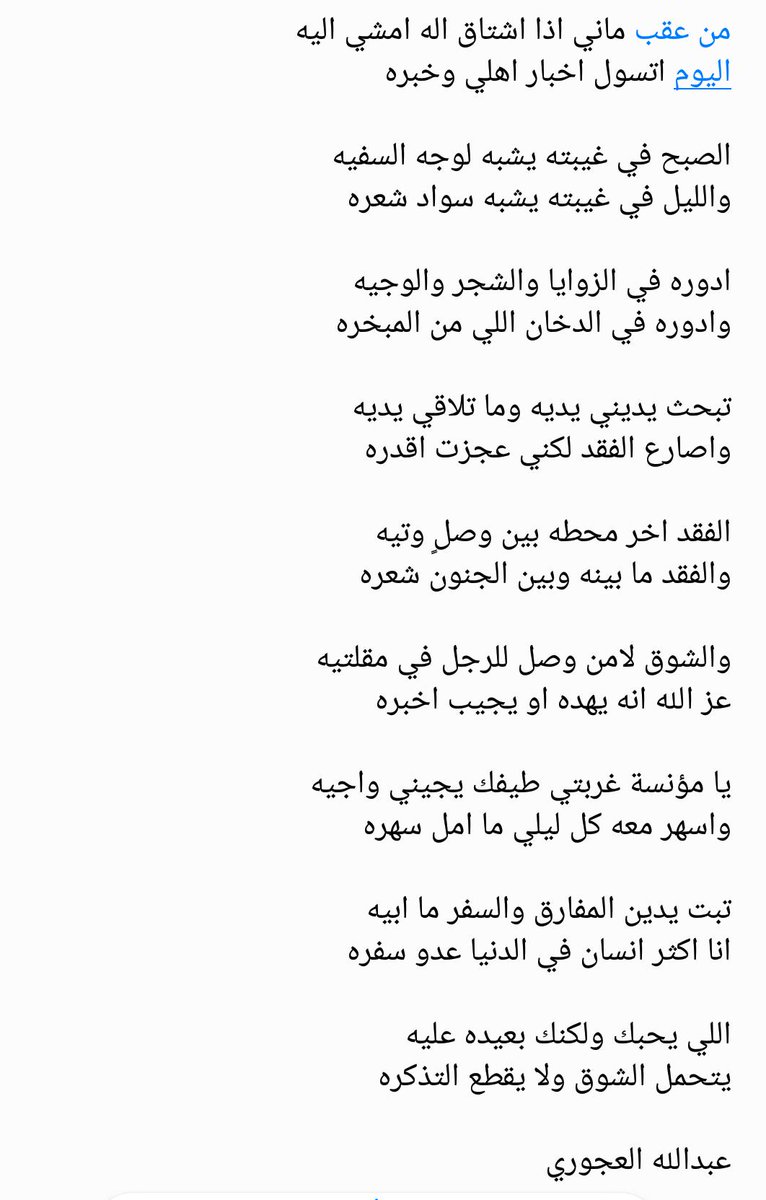 من عقب ماني اذا اشتاق اله امشي اليه
اليوم اتسول اخبار اهلي وخبره

الصبح في غيبته يشبه لوجه السفيه
والليل في غيبته يشبه سواد شعره

ادوره في الزوايا والشجر والوجيه
وادوره في الدخان اللي من المبخره

تبحث يديني يديه وما تلاقي يديه
واصارع الفقد لكني عجزت اقدره

الفقد اخر محطه بين وصلٍ وتيه
والفقد ما بينه وبين الجنون شعره

والشوق لامن وصل للرجل في مقلتيه
عز الله انه يهده او يجيب اخبره

يا مؤنسة غربتي طيفك يجيني واجيه
واسهر معه كل ليلي ما امل سهره

تبت يدين المفارق والسفر ما ابيه
انا اكثر انسان في الدنيا عدو سفره

اللي يحبك ولكنك بعيده عليه
يتحمل الشوق ولا يقطع التذكره

عبدالله العجوري